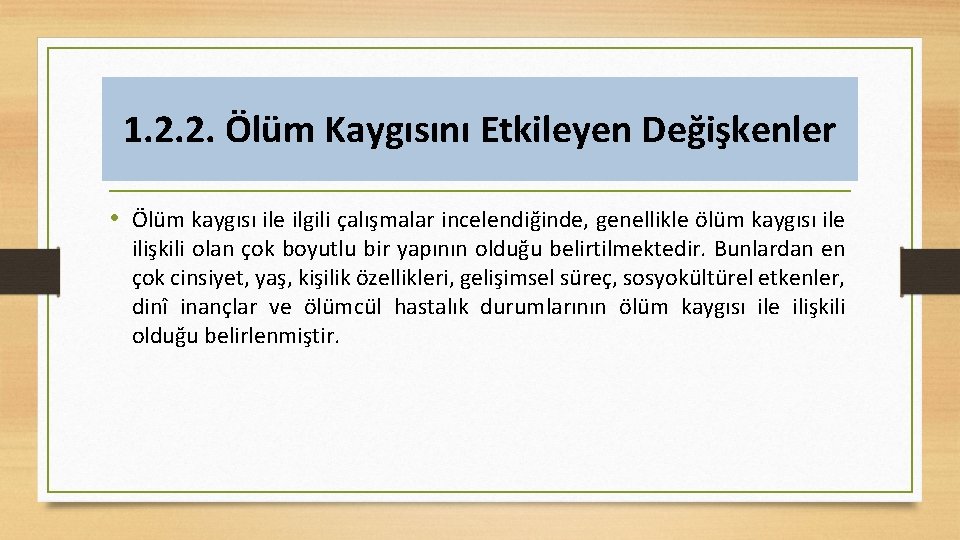 1.2.2. Ölüm Kaygısını Etkileyen Değişkenler

• Ölüm kaygısı ile ilgili çalışmalar incelendiğinde, genellikle ölüm kaygısı ile ilişkili olan çok boyutlu bir yapının olduğu belirtilmektedir. Bunlardan en çok cinsiyet, yaş, kişilik özellikleri, gelişimsel süreç, sosyokültürel etkenler, dinî inançlar ve ölümcül hastalık durumlarının ölüm kaygısı ile ilişkili olduğu belirlenmiştir.